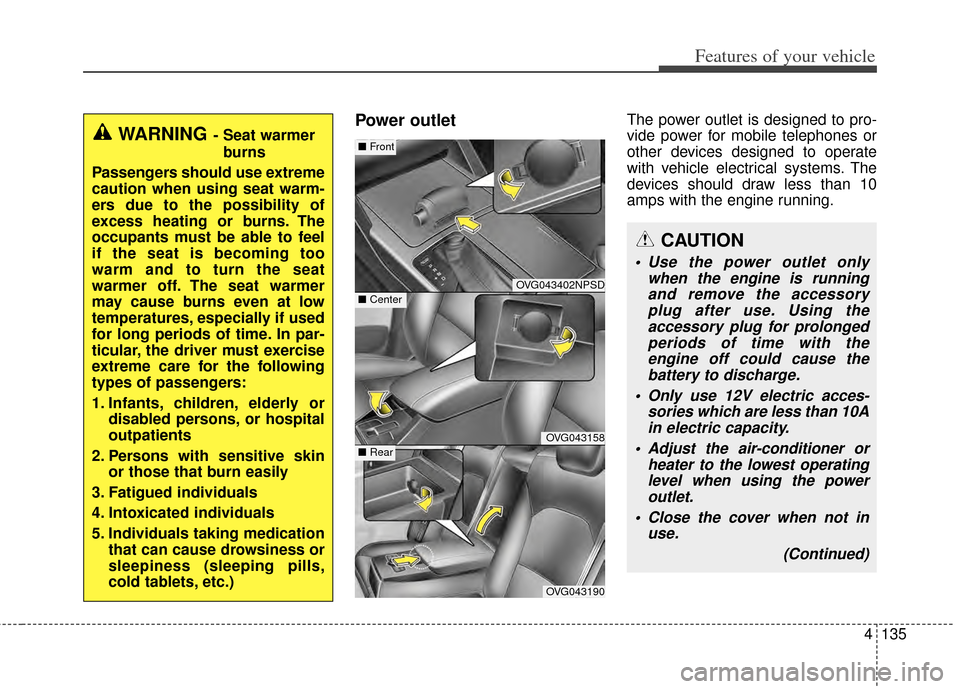 Features of your vehicle

WARNING - Seat warmer burns

Passengers should use extreme caution when using seat warmers due to the possibility of excess heating or burns. The occupants must be able to feel if the seat is becoming too warm and to turn the seat warmer off. The seat warmer may cause burns even at low temperatures, especially if used for long periods of time. In particular, the driver must exercise extreme care for the following types of passengers:

1. Infants, children, elderly or disabled persons, or hospital outpatients

2. Persons with sensitive skin or those that burn easily

3. Fatigued individuals

4. Intoxicated individuals

5. Individuals taking medication that can cause drowsiness or sleepiness (sleeping pills, cold tablets, etc.)

Power outlet

■ Front

OVG043402NPSD

■ Center

OVG043158

■ Rear

OVG043190

The power outlet is designed to provide power for mobile telephones or other devices designed to operate with vehicle electrical systems. The devices should draw less than 10 amps with the engine running.

CAUTION

• Use the power outlet only when the engine is running and remove the accessory plug after use. Using the accessory plug for prolonged periods of time with the engine off could cause the battery to discharge.

• Only use 12V electric accessories which are less than 10A in electric capacity.

• Adjust the air-conditioner or heater to the lowest operating level when using the power outlet.

• Close the cover when not in use.

(Continued)

4 135

carmanualsonline.info